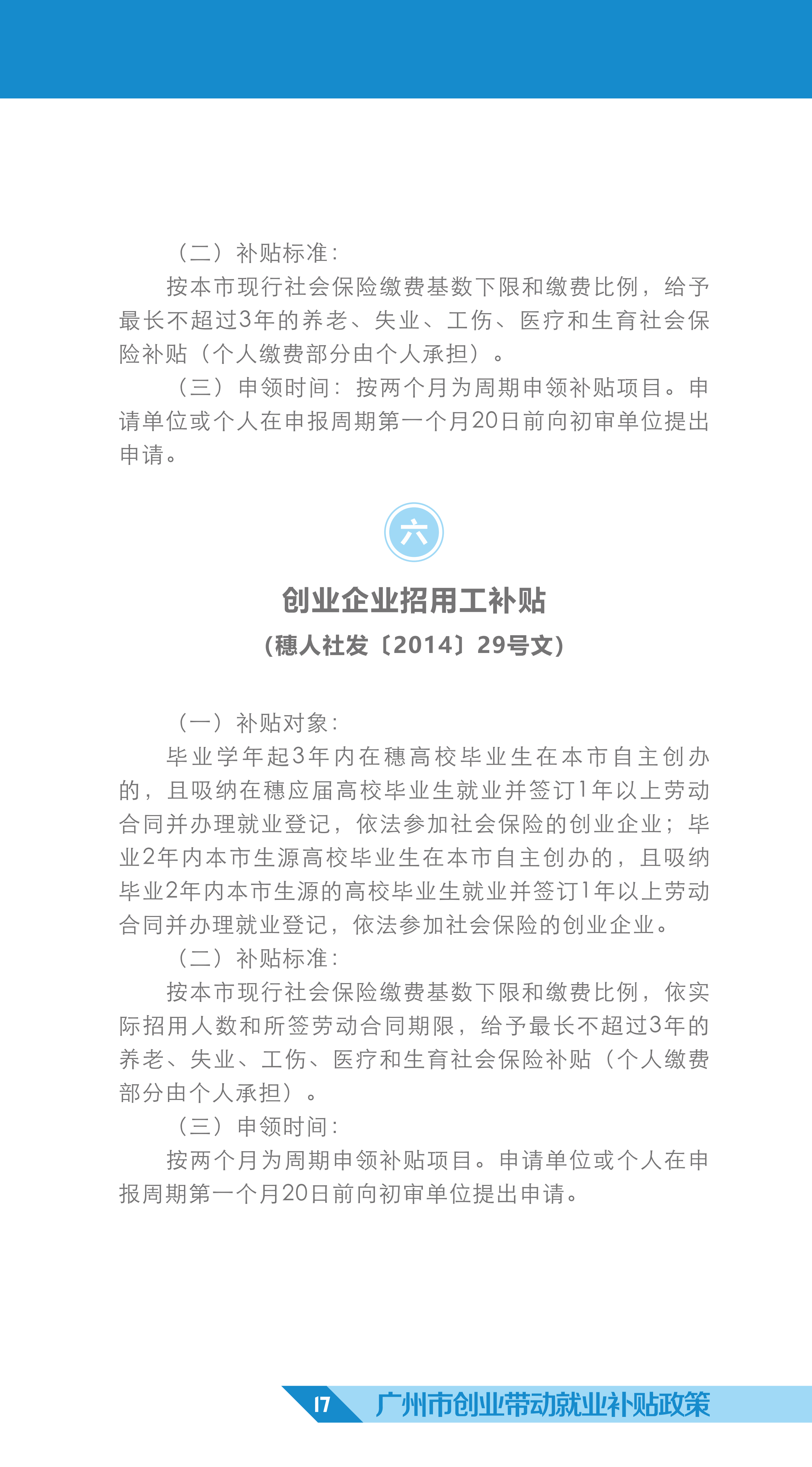 （二）补贴标准：

按本市现行社会保险缴费基数下限和缴费比例，给予最长不超过3年的养老、失业、工伤、医疗和生育社会保险补贴（个人缴费部分由个人承担）。

（三）申领时间：按两个月为周期申领补贴项目。申请单位或个人在申报周期第一个月20日前向初审单位提出申请。

六

创业企业招用工补贴

（穗人社发〔2014〕29号文）

（一）补贴对象：

毕业学年起3年内在穗高校毕业生在本市自主创办的，且吸纳在穗应届高校毕业生就业并签订1年以上劳动合同并办理就业登记，依法参加社会保险的创业企业；毕业2年内本市生源高校毕业生在本市自主创办的，且吸纳毕业2年内本市生源的高校毕业生就业并签订1年以上劳动合同并办理就业登记，依法参加社会保险的创业企业。

（二）补贴标准：

按本市现行社会保险缴费基数下限和缴费比例，依实际招用人数和所签劳动合同期限，给予最长不超过3年的养老、失业、工伤、医疗和生育社会保险补贴（个人缴费部分由个人承担）。

（三）申领时间：

按两个月为周期申领补贴项目。申请单位或个人在申报周期第一个月20日前向初审单位提出申请。

17 广州市创业带动就业补贴政策